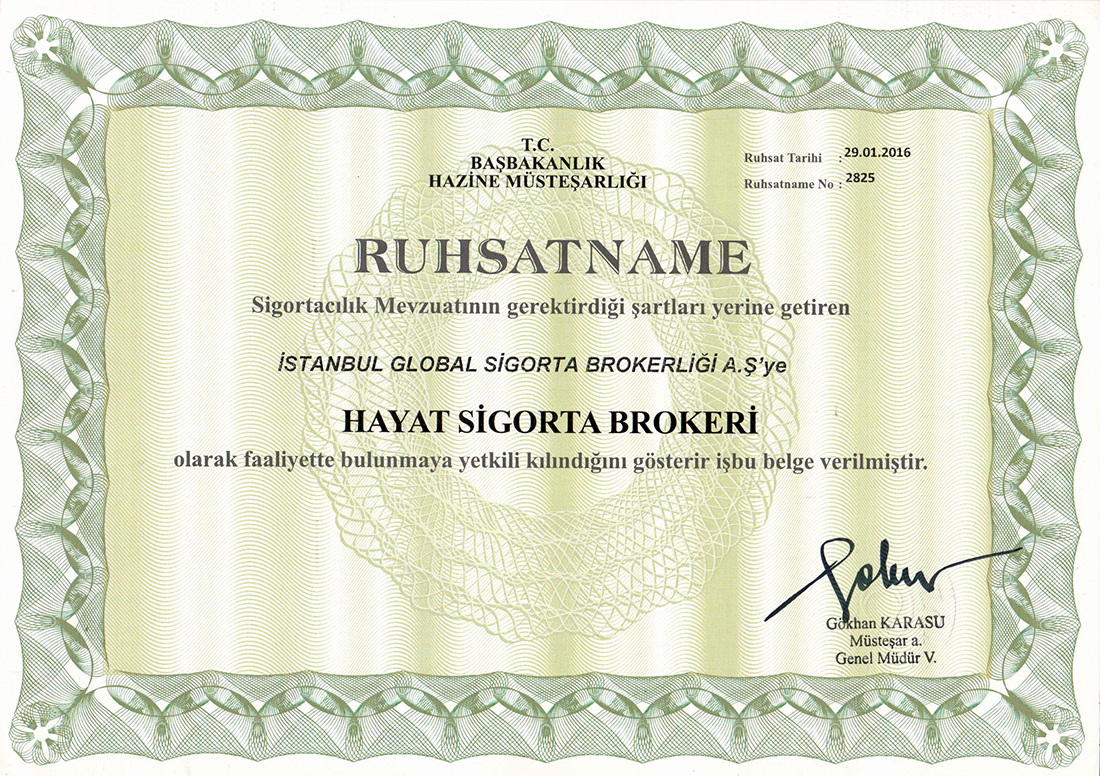 T.C.
BAŞBAKANLIK
HAZİNE MÜSTEŞARLIĞI

Ruhsat Tarihi : 29.01.2016
Ruhsatname No : 2825

RUHSATNAME

Sigortacılık Mevzuatının gerektirdiği şartları yerine getiren

İSTANBUL GLOBAL SİGORTA BROKERLİĞİ A.Ş'ye

HAYAT SİGORTA BROKERİ

olarak faaliyette bulunmaya yetkili kılındığını gösterir işbu belge verilmiştir.

Gökhan KARASU
Müsteşar a.
Genel Müdür V.